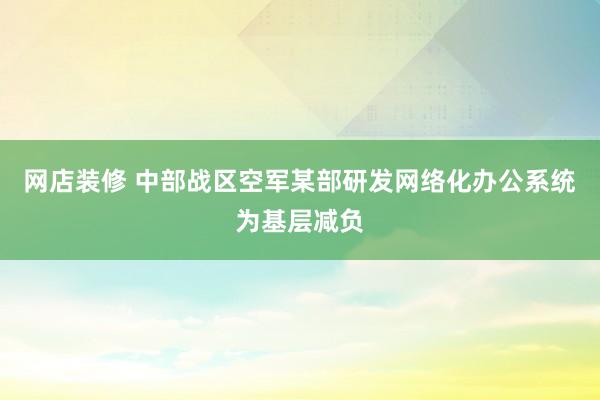 网店装修 中部战区空军某部研发网络化办公系统为基层减负